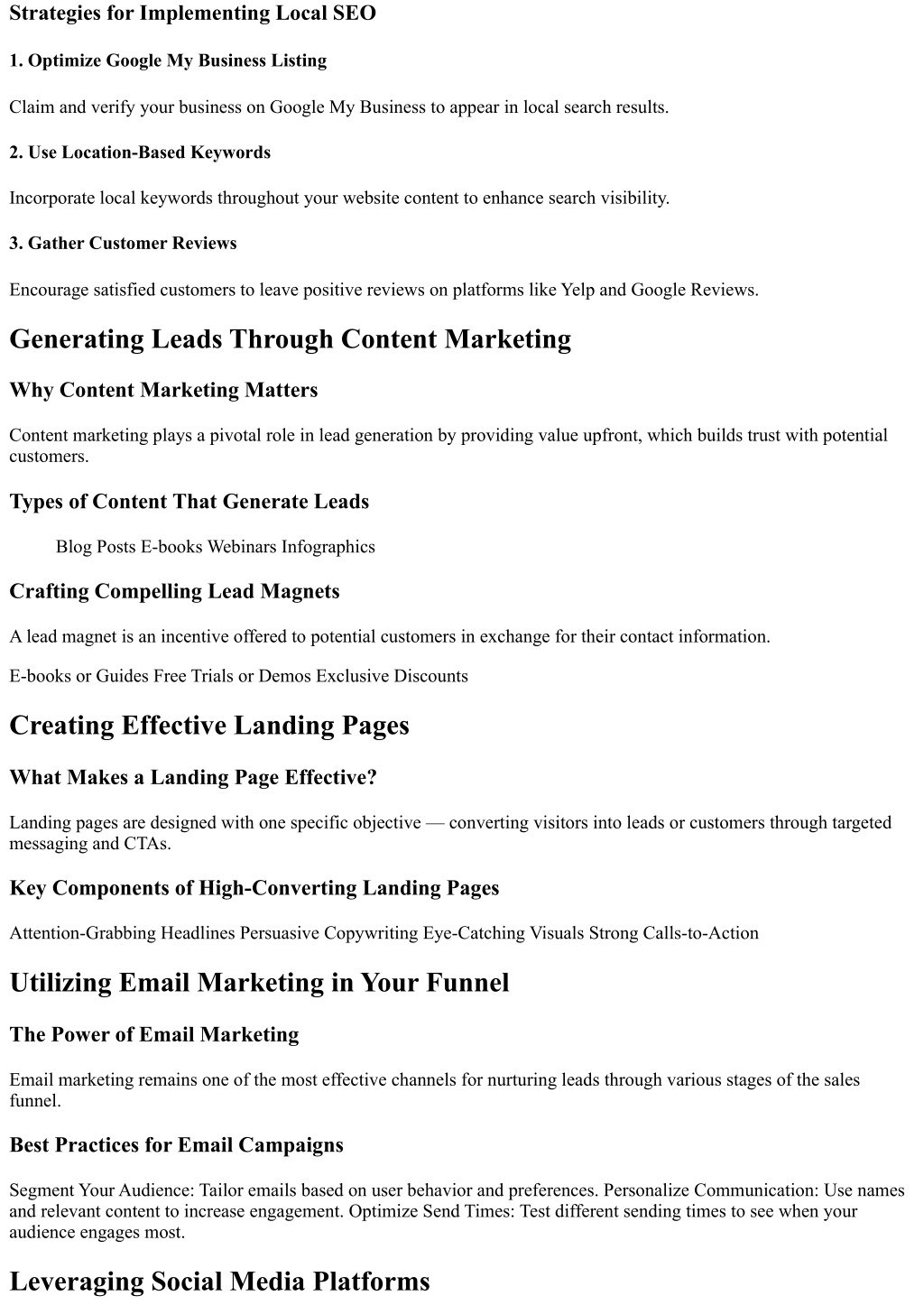 Strategies for Implementing Local SEO

1. Optimize Google My Business Listing

Claim and verify your business on Google My Business to appear in local search results.

2. Use Location-Based Keywords

Incorporate local keywords throughout your website content to enhance search visibility.

3. Gather Customer Reviews

Encourage satisfied customers to leave positive reviews on platforms like Yelp and Google Reviews.

Generating Leads Through Content Marketing

Why Content Marketing Matters

Content marketing plays a pivotal role in lead generation by providing value upfront, which builds trust with potential customers.

Types of Content That Generate Leads

Blog Posts E-books Webinars Infographics

Crafting Compelling Lead Magnets

A lead magnet is an incentive offered to potential customers in exchange for their contact information.

E-books or Guides Free Trials or Demos Exclusive Discounts

Creating Effective Landing Pages

What Makes a Landing Page Effective?

Landing pages are designed with one specific objective — converting visitors into leads or customers through targeted messaging and CTAs.

Key Components of High-Converting Landing Pages

Attention-Grabbing Headlines Persuasive Copywriting Eye-Catching Visuals Strong Calls-to-Action

Utilizing Email Marketing in Your Funnel

The Power of Email Marketing

Email marketing remains one of the most effective channels for nurturing leads through various stages of the sales funnel.

Best Practices for Email Campaigns

Segment Your Audience: Tailor emails based on user behavior and preferences. Personalize Communication: Use names and relevant content to increase engagement. Optimize Send Times: Test different sending times to see when your audience engages most.

Leveraging Social Media Platforms